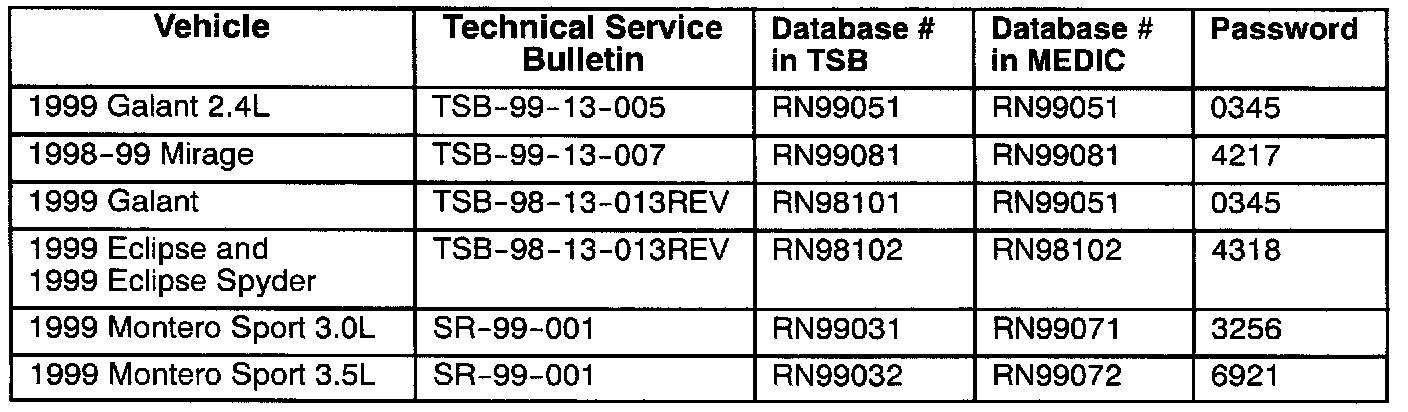 | Vehicle | Technical Service Bulletin | Database # in TSB | Database # in MEDIC | Password |
|---|---|---|---|---|
| 1999 Galant 2.4L | TSB-99-13-005 | RN99051 | RN99051 | 0345 |
| 1998-99 Mirage | TSB-99-13-007 | RN99081 | RN99081 | 4217 |
| 1999 Galant | TSB-98-13-013REV | RN98101 | RN99051 | 0345 |
| 1999 Eclipse and 1999 Eclipse Spyder | TSB-98-13-013REV | RN98102 | RN98102 | 4318 |
| 1999 Montero Sport 3.0L | SR-99-001 | RN99031 | RN99071 | 3256 |
| 1999 Montero Sport 3.5L | SR-99-001 | RN99032 | RN99072 | 6921 |